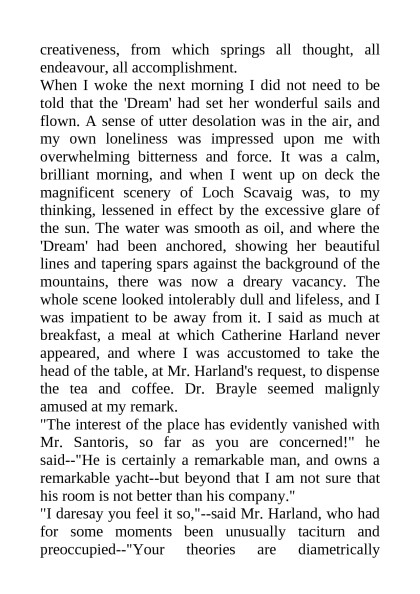 creativeness, from which springs all thought, all endeavour, all accomplishment.
When I woke the next morning I did not need to be told that the 'Dream' had set her wonderful sails and flown. A sense of utter desolation was in the air, and my own loneliness was impressed upon me with overwhelming bitterness and force. It was a calm, brilliant morning, and when I went up on deck the magnificent scenery of Loch Scavaig was, to my thinking, lessened in effect by the excessive glare of the sun. The water was smooth as oil, and where the 'Dream' had been anchored, showing her beautiful lines and tapering spars against the background of the mountains, there was now a dreary vacancy. The whole scene looked intolerably dull and lifeless, and I was impatient to be away from it. I said as much at breakfast, a meal at which Catherine Harland never appeared, and where I was accustomed to take the head of the table, at Mr. Harland's request, to dispense the tea and coffee. Dr. Brayle seemed malignly amused at my remark.
"The interest of the place has evidently vanished with Mr. Santoris, so far as you are concerned!" he said--"He is certainly a remarkable man, and owns a remarkable yacht--but beyond that I am not sure that his room is not better than his company."
"I daresay you feel it so,"--said Mr. Harland, who had for some moments been unusually taciturn and preoccupied--"Your theories are diametrically